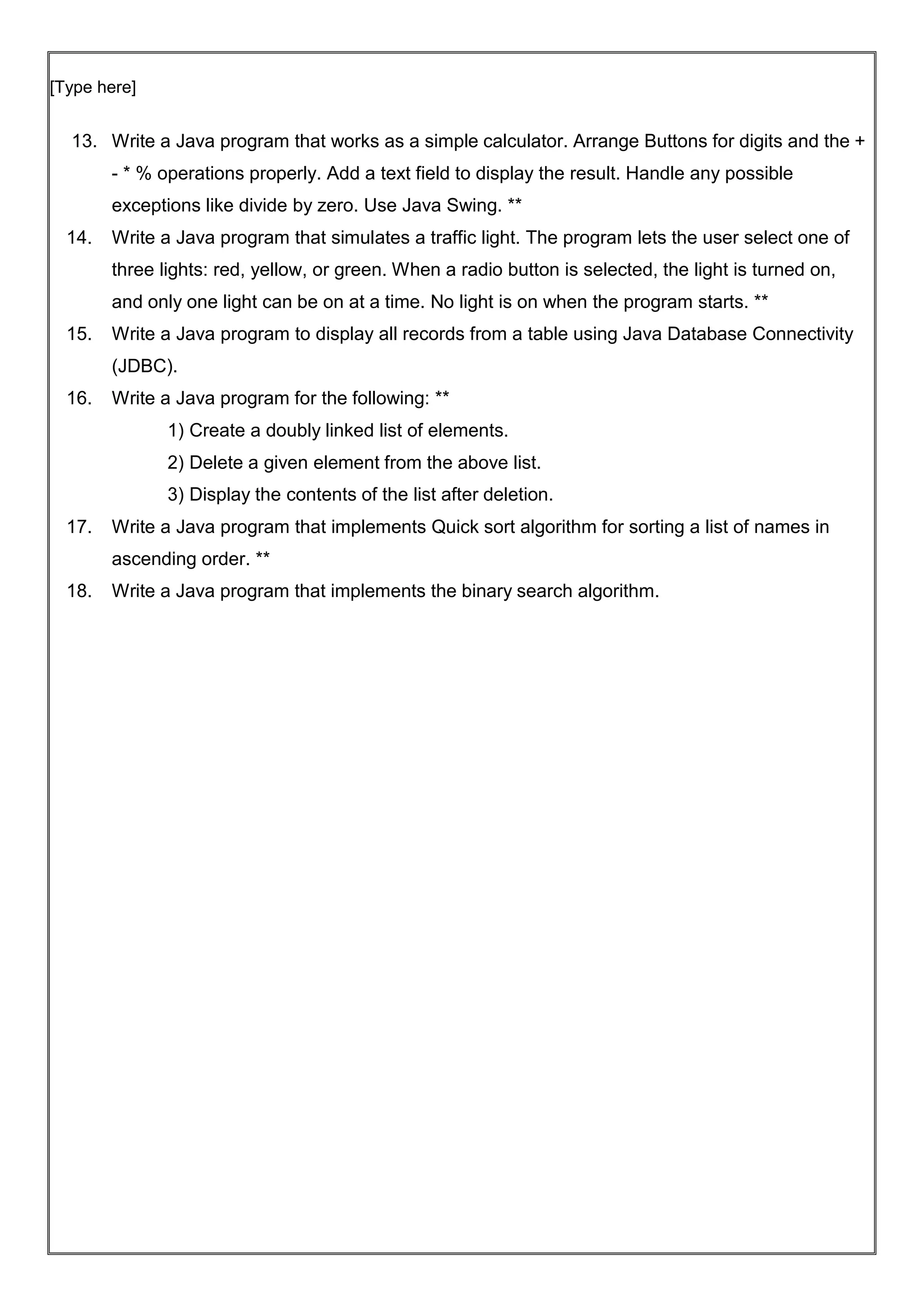 [Type here]

13. Write a Java program that works as a simple calculator. Arrange Buttons for digits and the + - * % operations properly. Add a text field to display the result. Handle any possible exceptions like divide by zero. Use Java Swing. **

14. Write a Java program that simulates a traffic light. The program lets the user select one of three lights: red, yellow, or green. When a radio button is selected, the light is turned on, and only one light can be on at a time. No light is on when the program starts. **

15. Write a Java program to display all records from a table using Java Database Connectivity (JDBC).

16. Write a Java program for the following: **

1) Create a doubly linked list of elements.

2) Delete a given element from the above list.

3) Display the contents of the list after deletion.

17. Write a Java program that implements Quick sort algorithm for sorting a list of names in ascending order. **

18. Write a Java program that implements the binary search algorithm.